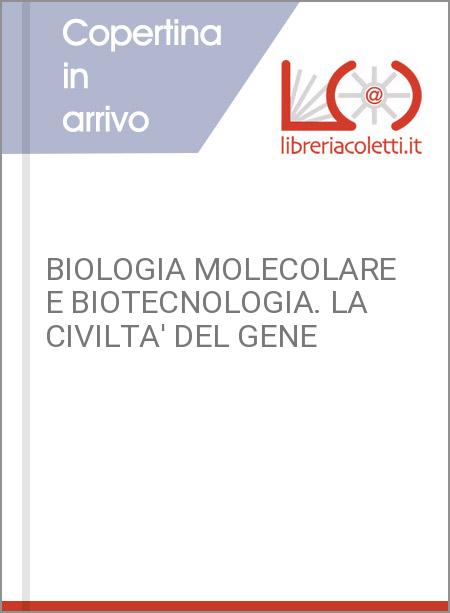 Copertina
in
arrivo

libreriacoletti.it

BIOLOGIA MOLECOLARE E BIOTECNOLOGIA. LA CIVILTA' DEL GENE